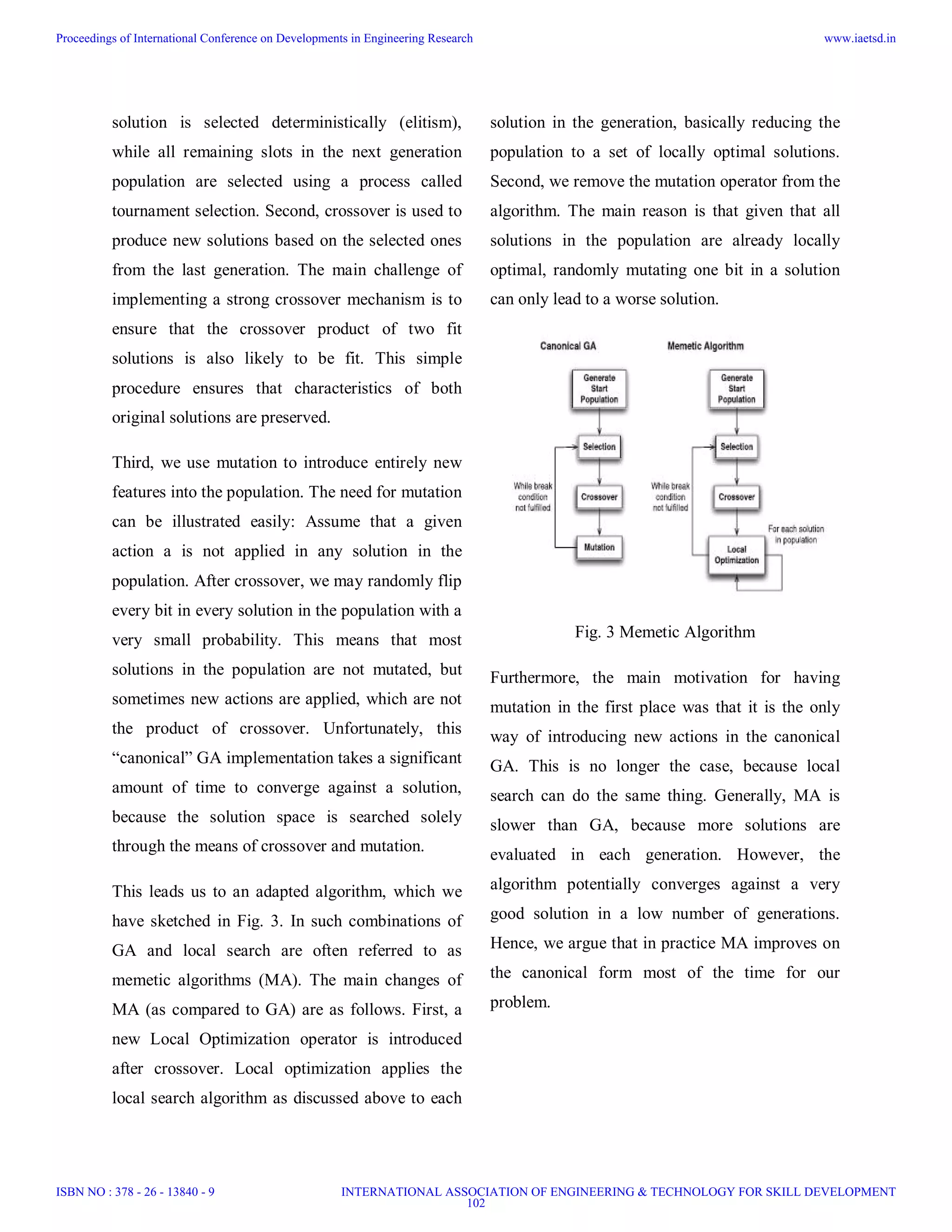 Proceedings of International Conference on Developments in Engineering Research www.iaetsd.in

solution is selected deterministically (elitism), while all remaining slots in the next generation population are selected using a process called tournament selection. Second, crossover is used to produce new solutions based on the selected ones from the last generation. The main challenge of implementing a strong crossover mechanism is to ensure that the crossover product of two fit solutions is also likely to be fit. This simple procedure ensures that characteristics of both original solutions are preserved.

Third, we use mutation to introduce entirely new features into the population. The need for mutation can be illustrated easily: Assume that a given action a is not applied in any solution in the population. After crossover, we may randomly flip every bit in every solution in the population with a very small probability. This means that most solutions in the population are not mutated, but sometimes new actions are applied, which are not the product of crossover. Unfortunately, this "canonical" GA implementation takes a significant amount of time to converge against a solution, because the solution space is searched solely through the means of crossover and mutation.

This leads us to an adapted algorithm, which we have sketched in Fig. 3. In such combinations of GA and local search are often referred to as memetic algorithms (MA). The main changes of MA (as compared to GA) are as follows. First, a new Local Optimization operator is introduced after crossover. Local optimization applies the local search algorithm as discussed above to each solution in the generation, basically reducing the population to a set of locally optimal solutions. Second, we remove the mutation operator from the algorithm. The main reason is that given that all solutions in the population are already locally optimal, randomly mutating one bit in a solution can only lead to a worse solution.

Canonical GA

Generate Start Population

Selection

While break condition not fulfilled

Crossover

Mutation

Memetic Algorithm

Generate Start Population

Selection

While break condition not fulfilled

Crossover

For each solution in population

Local Optimization

Fig. 3 Memetic Algorithm

Furthermore, the main motivation for having mutation in the first place was that it is the only way of introducing new actions in the canonical GA. This is no longer the case, because local search can do the same thing. Generally, MA is slower than GA, because more solutions are evaluated in each generation. However, the algorithm potentially converges against a very good solution in a low number of generations. Hence, we argue that in practice MA improves on the canonical form most of the time for our problem.

ISBN NO : 378 - 26 - 13840 - 9 INTERNATIONAL ASSOCIATION OF ENGINEERING & TECHNOLOGY FOR SKILL DEVELOPMENT
102